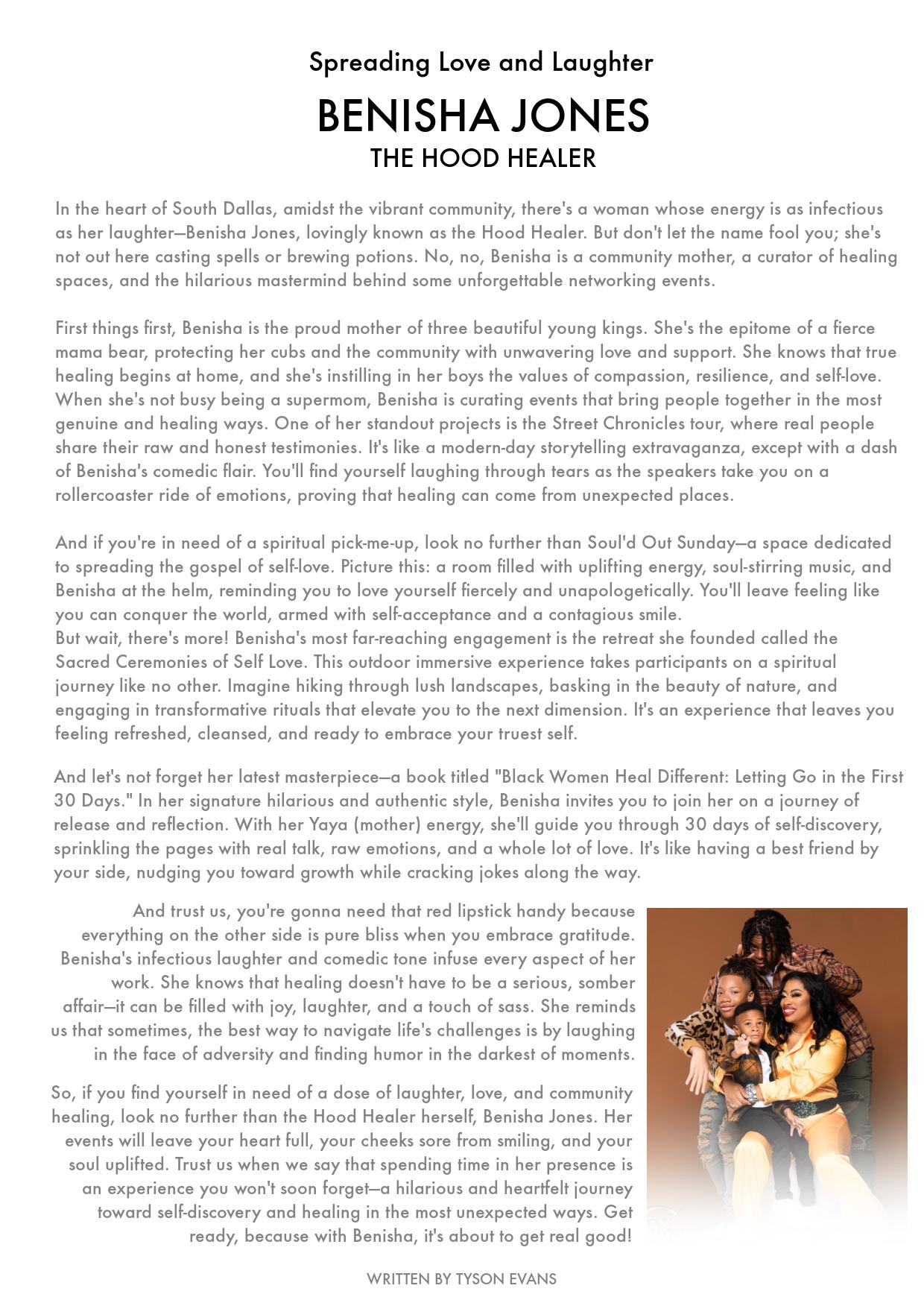 Spreading Love and Laughter

BENISHA JONES

THE HOOD HEALER

In the heart of South Dallas, amidst the vibrant community, there's a woman whose energy is as infectious as her laughter—Benisha Jones, lovingly known as the Hood Healer. But don't let the name fool you; she's not out here casting spells or brewing potions. No, no, Benisha is a community mother, a curator of healing spaces, and the hilarious mastermind behind some unforgettable networking events.

First things first, Benisha is the proud mother of three beautiful young kings. She's the epitome of a fierce mama bear, protecting her cubs and the community with unwavering love and support. She knows that true healing begins at home, and she's instilling in her boys the values of compassion, resilience, and self-love. When she's not busy being a supermom, Benisha is curating events that bring people together in the most genuine and healing ways. One of her standout projects is the Street Chronicles tour, where real people share their raw and honest testimonies. It's like a modern-day storytelling extravaganza, except with a dash of Benisha's comedic flair. You'll find yourself laughing through tears as the speakers take you on a rollercoaster ride of emotions, proving that healing can come from unexpected places.

And if you're in need of a spiritual pick-me-up, look no further than Soul'd Out Sunday—a space dedicated to spreading the gospel of self-love. Picture this: a room filled with uplifting energy, soul-stirring music, and Benisha at the helm, reminding you to love yourself fiercely and unapologetically. You'll leave feeling like you can conquer the world, armed with self-acceptance and a contagious smile.
But wait, there's more! Benisha's most far-reaching engagement is the retreat she founded called the Sacred Ceremonies of Self Love. This outdoor immersive experience takes participants on a spiritual journey like no other. Imagine hiking through lush landscapes, basking in the beauty of nature, and engaging in transformative rituals that elevate you to the next dimension. It's an experience that leaves you feeling refreshed, cleansed, and ready to embrace your truest self.

And let's not forget her latest masterpiece—a book titled "Black Women Heal Different: Letting Go in the First 30 Days." In her signature hilarious and authentic style, Benisha invites you to join her on a journey of release and reflection. With her Yaya (mother) energy, she'll guide you through 30 days of self-discovery, sprinkling the pages with real talk, raw emotions, and a whole lot of love. It's like having a best friend by your side, nudging you toward growth while cracking jokes along the way.

And trust us, you're gonna need that red lipstick handy because everything on the other side is pure bliss when you embrace gratitude. Benisha's infectious laughter and comedic tone infuse every aspect of her work. She knows that healing doesn't have to be a serious, somber affair—it can be filled with joy, laughter, and a touch of sass. She reminds us that sometimes, the best way to navigate life's challenges is by laughing in the face of adversity and finding humor in the darkest of moments.

So, if you find yourself in need of a dose of laughter, love, and community healing, look no further than the Hood Healer herself, Benisha Jones. Her events will leave your heart full, your cheeks sore from smiling, and your soul uplifted. Trust us when we say that spending time in her presence is an experience you won't soon forget—a hilarious and heartfelt journey toward self-discovery and healing in the most unexpected ways. Get ready, because with Benisha, it's about to get real good!

WRITTEN BY TYSON EVANS